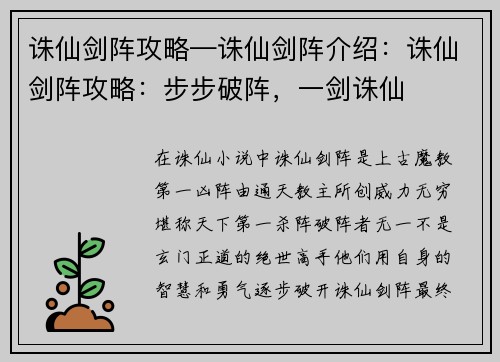 诛仙剑阵攻略—诛仙剑阵介绍：诛仙剑阵攻略：步步破阵，一剑诛仙

在诛仙小说中诛仙剑阵是上古魔教第一凶阵由通天教主所创威力无穷堪称天下第一杀阵破阵者无一不是玄门正道的绝世高手他们用自身的智慧和勇气逐步破开诛仙剑阵最终